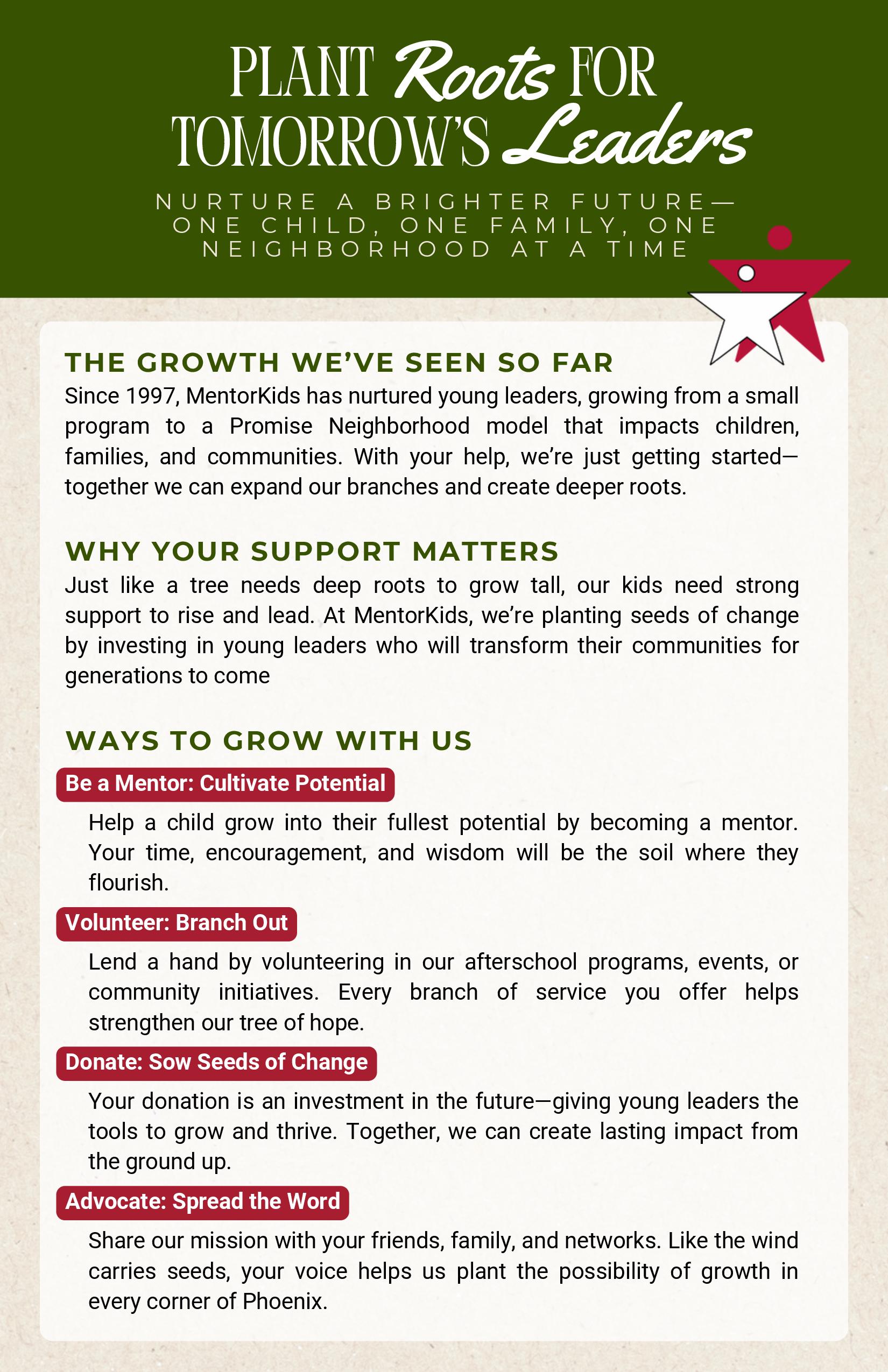 PLANT Roots FOR TOMORROW'S Leaders

NURTURE A BRIGHTER FUTURE— ONE CHILD, ONE FAMILY, ONE NEIGHBORHOOD AT A TIME

THE GROWTH WE'VE SEEN SO FAR

Since 1997, MentorKids has nurtured young leaders, growing from a small program to a Promise Neighborhood model that impacts children, families, and communities. With your help, we're just getting started—together we can expand our branches and create deeper roots.

WHY YOUR SUPPORT MATTERS

Just like a tree needs deep roots to grow tall, our kids need strong support to rise and lead. At MentorKids, we're planting seeds of change by investing in young leaders who will transform their communities for generations to come

WAYS TO GROW WITH US

Be a Mentor: Cultivate Potential

Help a child grow into their fullest potential by becoming a mentor. Your time, encouragement, and wisdom will be the soil where they flourish.

Volunteer: Branch Out

Lend a hand by volunteering in our afterschool programs, events, or community initiatives. Every branch of service you offer helps strengthen our tree of hope.

Donate: Sow Seeds of Change

Your donation is an investment in the future—giving young leaders the tools to grow and thrive. Together, we can create lasting impact from the ground up.

Advocate: Spread the Word

Share our mission with your friends, family, and networks. Like the wind carries seeds, your voice helps us plant the possibility of growth in every corner of Phoenix.